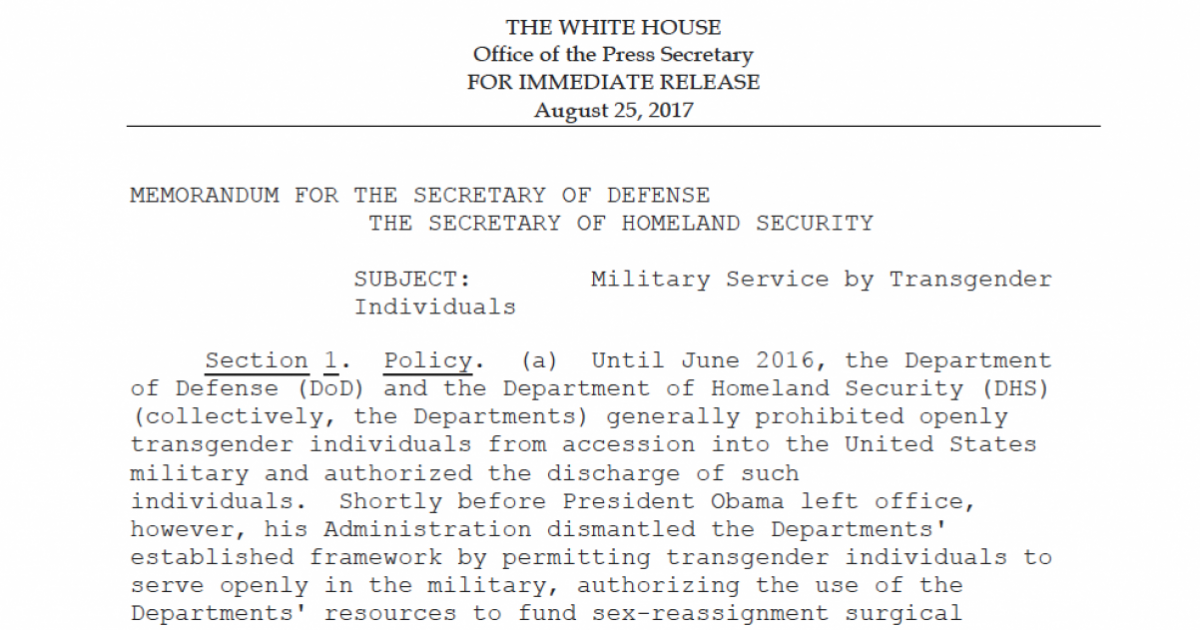 THE WHITE HOUSE
Office of the Press Secretary
FOR IMMEDIATE RELEASE
August 25, 2017

MEMORANDUM FOR THE SECRETARY OF DEFENSE
THE SECRETARY OF HOMELAND SECURITY

SUBJECT: Military Service by Transgender Individuals

Section 1. Policy. (a) Until June 2016, the Department of Defense (DoD) and the Department of Homeland Security (DHS) (collectively, the Departments) generally prohibited openly transgender individuals from accession into the United States military and authorized the discharge of such individuals. Shortly before President Obama left office, however, his Administration dismantled the Departments' established framework by permitting transgender individuals to serve openly in the military, authorizing the use of the Departments' resources to fund sex-reassignment surgical